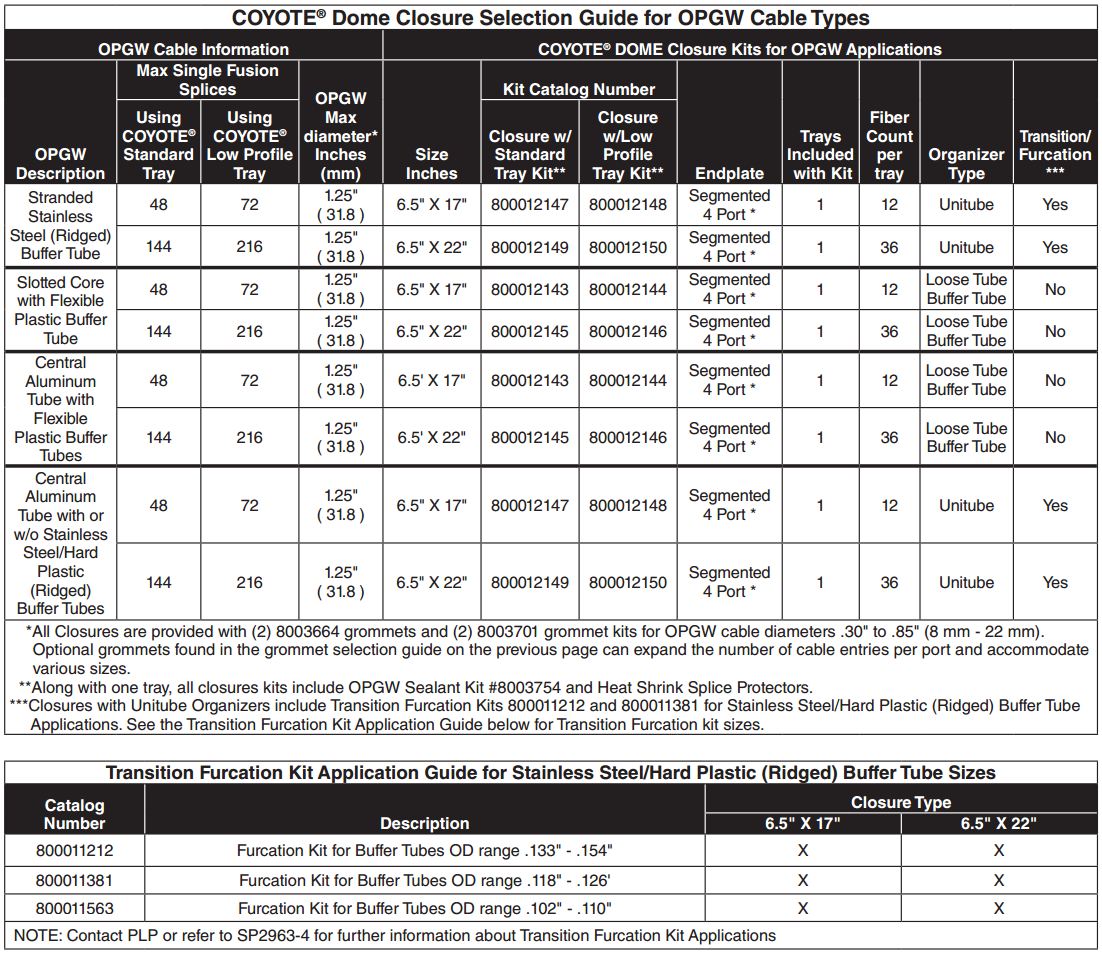 COYOTE® Dome Closure Selection Guide for OPGW Cable Types

| OPGW Cable Information | | | | COYOTE® DOME Closure Kits for OPGW Applications | | | | | | | |
|---|---|---|---|---|---|---|---|---|---|---|---|
| OPGW Description | Max Single Fusion Splices: Using COYOTE® Standard Tray | Max Single Fusion Splices: Using COYOTE® Low Profile Tray | OPGW Max diameter* Inches (mm) | Size Inches | Kit Catalog Number: Closure w/ Standard Tray Kit** | Kit Catalog Number: Closure w/Low Profile Tray Kit** | Endplate | Trays Included with Kit | Fiber Count per tray | Organizer Type | Transition/ Furcation *** |
| Stranded Stainless Steel (Ridged) Buffer Tube | 48 | 72 | 1.25" ( 31.8 ) | 6.5" X 17" | 800012147 | 800012148 | Segmented 4 Port * | 1 | 12 | Unitube | Yes |
| | 144 | 216 | 1.25" ( 31.8 ) | 6.5" X 22" | 800012149 | 800012150 | Segmented 4 Port * | 1 | 36 | Unitube | Yes |
| Slotted Core with Flexible Plastic Buffer Tube | 48 | 72 | 1.25" ( 31.8 ) | 6.5" X 17" | 800012143 | 800012144 | Segmented 4 Port * | 1 | 12 | Loose Tube Buffer Tube | No |
| | 144 | 216 | 1.25" ( 31.8 ) | 6.5" X 22" | 800012145 | 800012146 | Segmented 4 Port * | 1 | 36 | Loose Tube Buffer Tube | No |
| Central Aluminum Tube with Flexible Plastic Buffer Tubes | 48 | 72 | 1.25" ( 31.8 ) | 6.5' X 17" | 800012143 | 800012144 | Segmented 4 Port * | 1 | 12 | Loose Tube Buffer Tube | No |
| | 144 | 216 | 1.25" ( 31.8 ) | 6.5' X 22" | 800012145 | 800012146 | Segmented 4 Port * | 1 | 36 | Loose Tube Buffer Tube | No |
| Central Aluminum Tube with or w/o Stainless Steel/Hard Plastic (Ridged) Buffer Tubes | 48 | 72 | 1.25" ( 31.8 ) | 6.5" X 17" | 800012147 | 800012148 | Segmented 4 Port * | 1 | 12 | Unitube | Yes |
| | 144 | 216 | 1.25" ( 31.8 ) | 6.5" X 22" | 800012149 | 800012150 | Segmented 4 Port * | 1 | 36 | Unitube | Yes |

*All Closures are provided with (2) 8003664 grommets and (2) 8003701 grommet kits for OPGW cable diameters .30" to .85" (8 mm - 22 mm). Optional grommets found in the grommet selection guide on the previous page can expand the number of cable entries per port and accommodate various sizes.
**Along with one tray, all closures kits include OPGW Sealant Kit #8003754 and Heat Shrink Splice Protectors.
***Closures with Unitube Organizers include Transition Furcation Kits 800011212 and 800011381 for Stainless Steel/Hard Plastic (Ridged) Buffer Tube Applications. See the Transition Furcation Kit Application Guide below for Transition Furcation kit sizes.

Transition Furcation Kit Application Guide for Stainless Steel/Hard Plastic (Ridged) Buffer Tube Sizes

| Catalog Number | Description | Closure Type: 6.5" X 17" | Closure Type: 6.5" X 22" |
|---|---|---|---|
| 800011212 | Furcation Kit for Buffer Tubes OD range .133" - .154" | X | X |
| 800011381 | Furcation Kit for Buffer Tubes OD range .118" - .126' | X | X |
| 800011563 | Furcation Kit for Buffer Tubes OD range .102" - .110" | X | X |

NOTE: Contact PLP or refer to SP2963-4 for further information about Transition Furcation Kit Applications